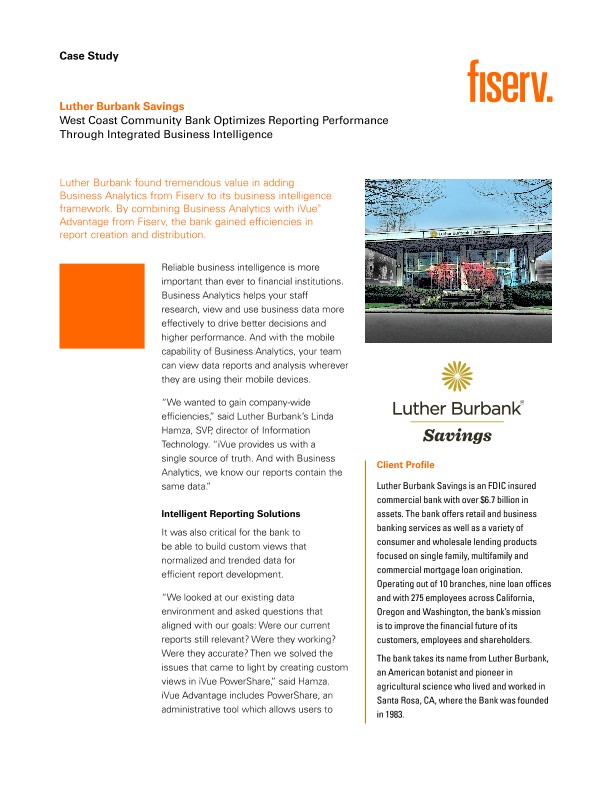 Case Study

fiserv.

Luther Burbank Savings
West Coast Community Bank Optimizes Reporting Performance Through Integrated Business Intelligence

Luther Burbank found tremendous value in adding Business Analytics from Fiserv to its business intelligence framework. By combining Business Analytics with iVue® Advantage from Fiserv, the bank gained efficiencies in report creation and distribution.

Reliable business intelligence is more important than ever to financial institutions. Business Analytics helps your staff research, view and use business data more effectively to drive better decisions and higher performance. And with the mobile capability of Business Analytics, your team can view data reports and analysis wherever they are using their mobile devices.

"We wanted to gain company-wide efficiencies," said Luther Burbank's Linda Hamza, SVP, director of Information Technology. "iVue provides us with a single source of truth. And with Business Analytics, we know our reports contain the same data."

Intelligent Reporting Solutions

It was also critical for the bank to be able to build custom views that normalized and trended data for efficient report development.

"We looked at our existing data environment and asked questions that aligned with our goals: Were our current reports still relevant? Were they working? Were they accurate? Then we solved the issues that came to light by creating custom views in iVue PowerShare," said Hamza. iVue Advantage includes PowerShare, an administrative tool which allows users to

Luther Burbank®
Savings

Client Profile

Luther Burbank Savings is an FDIC insured commercial bank with over $6.7 billion in assets. The bank offers retail and business banking services as well as a variety of consumer and wholesale lending products focused on single family, multifamily and commercial mortgage loan origination. Operating out of 10 branches, nine loan offices and with 275 employees across California, Oregon and Washington, the bank's mission is to improve the financial future of its customers, employees and shareholders.

The bank takes its name from Luther Burbank, an American botanist and pioneer in agricultural science who lived and worked in Santa Rosa, CA, where the Bank was founded in 1983.